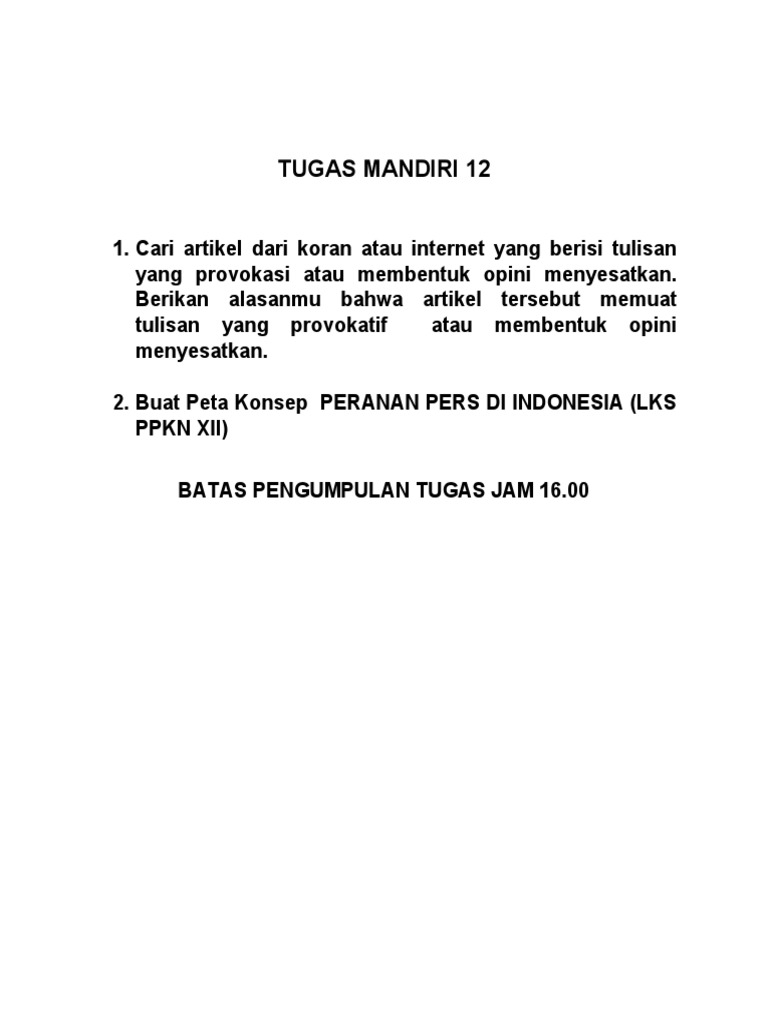 TUGAS MANDIRI 12

1. Cari artikel dari koran atau internet yang berisi tulisan yang provokasi atau membentuk opini menyesatkan. Berikan alasanmu bahwa artikel tersebut memuat tulisan yang provokatif atau membentuk opini menyesatkan.

2. Buat Peta Konsep PERANAN PERS DI INDONESIA (LKS PPKN XII)

BATAS PENGUMPULAN TUGAS JAM 16.00